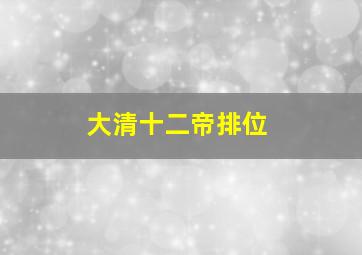 大清十二帝排位